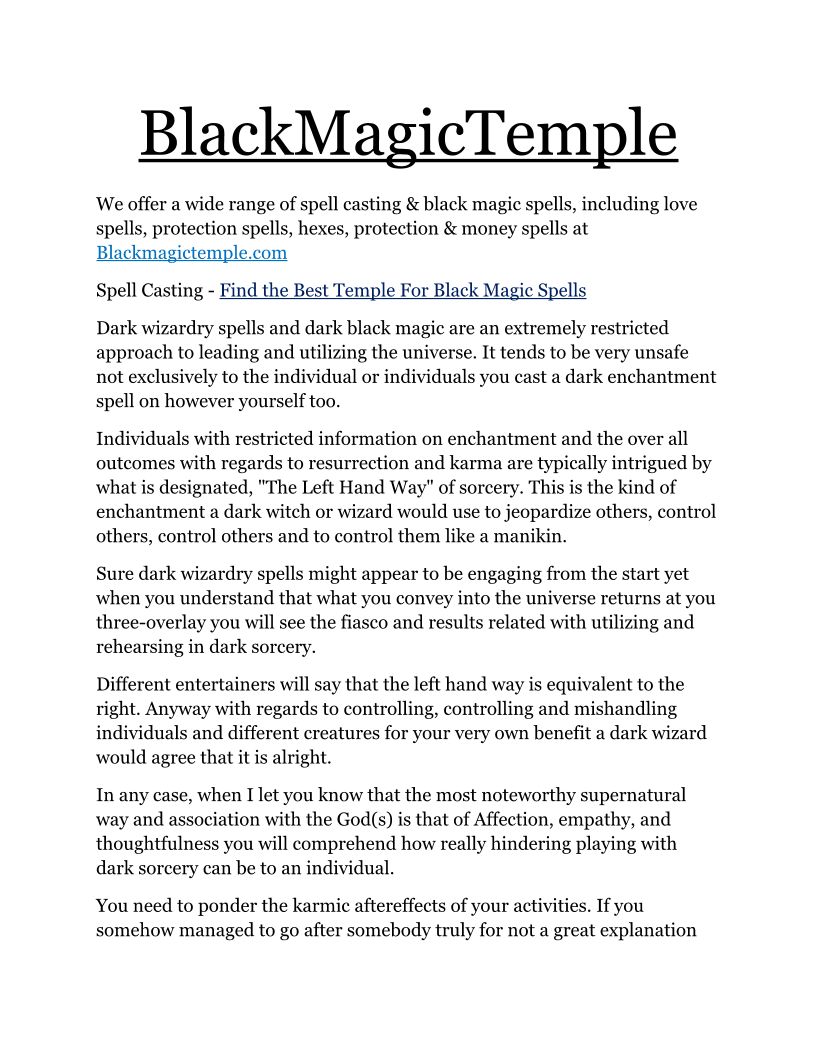 BlackMagicTemple

We offer a wide range of spell casting & black magic spells, including love spells, protection spells, hexes, protection & money spells at Blackmagictemple.com

Spell Casting - Find the Best Temple For Black Magic Spells

Dark wizardry spells and dark black magic are an extremely restricted approach to leading and utilizing the universe. It tends to be very unsafe not exclusively to the individual or individuals you cast a dark enchantment spell on however yourself too.

Individuals with restricted information on enchantment and the over all outcomes with regards to resurrection and karma are typically intrigued by what is designated, "The Left Hand Way" of sorcery. This is the kind of enchantment a dark witch or wizard would use to jeopardize others, control others, control others and to control them like a manikin.

Sure dark wizardry spells might appear to be engaging from the start yet when you understand that what you convey into the universe returns at you three-overlay you will see the fiasco and results related with utilizing and rehearsing in dark sorcery.

Different entertainers will say that the left hand way is equivalent to the right. Anyway with regards to controlling, controlling and mishandling individuals and different creatures for your very own benefit a dark wizard would agree that it is alright.

In any case, when I let you know that the most noteworthy supernatural way and association with the God(s) is that of Affection, empathy, and thoughtfulness you will comprehend how really hindering playing with dark sorcery can be to an individual.

You need to ponder the karmic aftereffects of your activities. If you somehow managed to go after somebody truly for not a great explanation